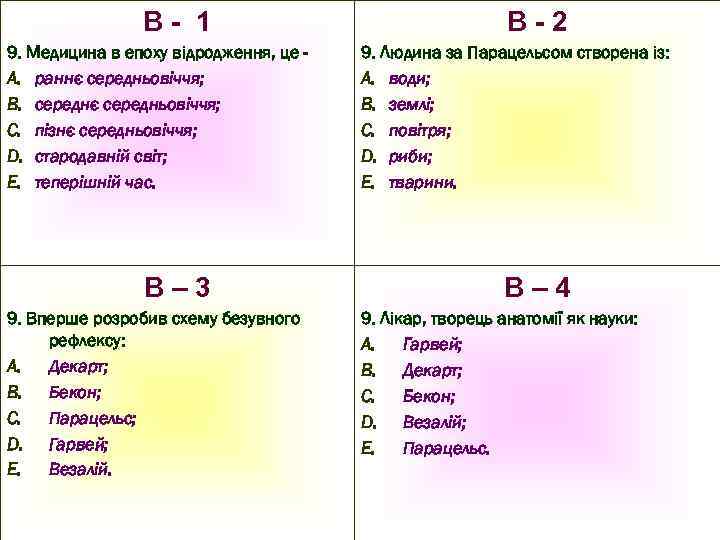 В - 1

9. Медицина в епоху відродження, це -
A. раннє середньовіччя;
B. середнє середньовіччя;
C. пізнє середньовіччя;
D. стародавній світ;
E. теперішній час.

В - 2

9. Людина за Парацельсом створена із:
A. води;
B. землі;
C. повітря;
D. риби;
E. тварини.

В – 3

9. Вперше розробив схему безувного рефлексу:
A. Декарт;
B. Бекон;
C. Парацельс;
D. Гарвей;
E. Везалій.

В – 4

9. Лікар, творець анатомії як науки:
A. Гарвей;
B. Декарт;
C. Бекон;
D. Везалій;
E. Парацельс.